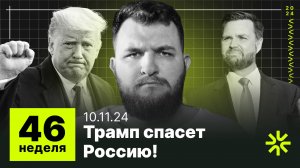 2024

46 неделя

10.11.24

Трамп спасет Россию!